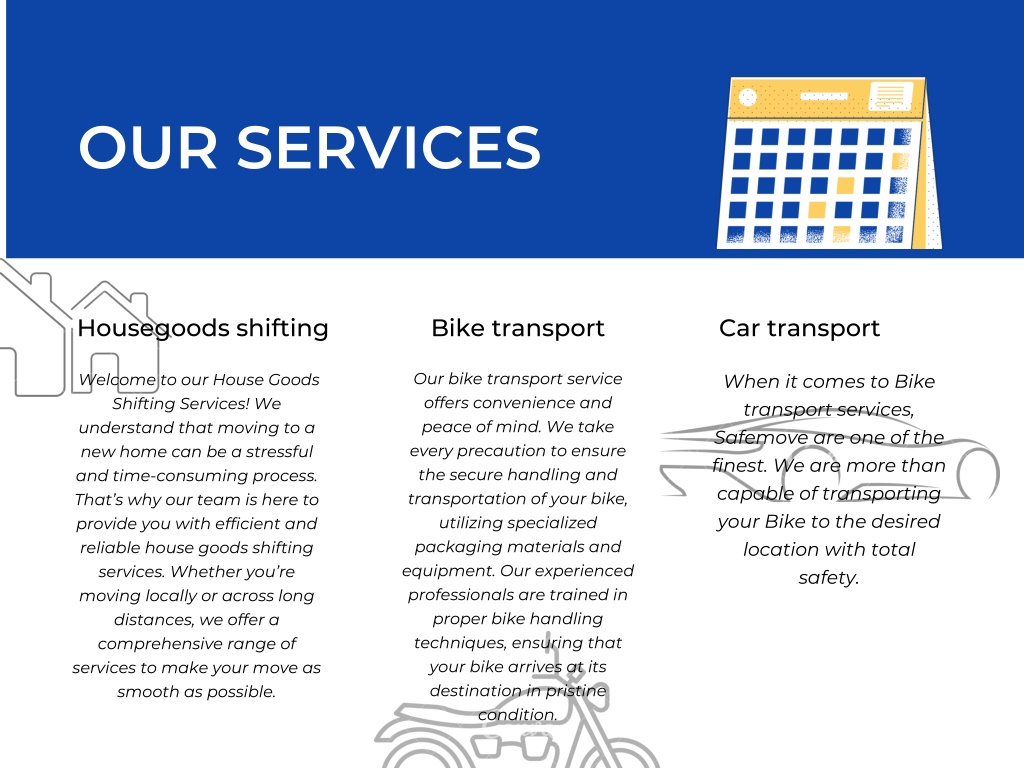 OUR SERVICES

Housegoods shifting

Welcome to our House Goods Shifting Services! We understand that moving to a new home can be a stressful and time-consuming process. That's why our team is here to provide you with efficient and reliable house goods shifting services. Whether you're moving locally or across long distances, we offer a comprehensive range of services to make your move as smooth as possible.

Bike transport

Our bike transport service offers convenience and peace of mind. We take every precaution to ensure the secure handling and transportation of your bike, utilizing specialized packaging materials and equipment. Our experienced professionals are trained in proper bike handling techniques, ensuring that your bike arrives at its destination in pristine condition.

Car transport

When it comes to Bike transport services, Safemove are one of the finest. We are more than capable of transporting your Bike to the desired location with total safety.